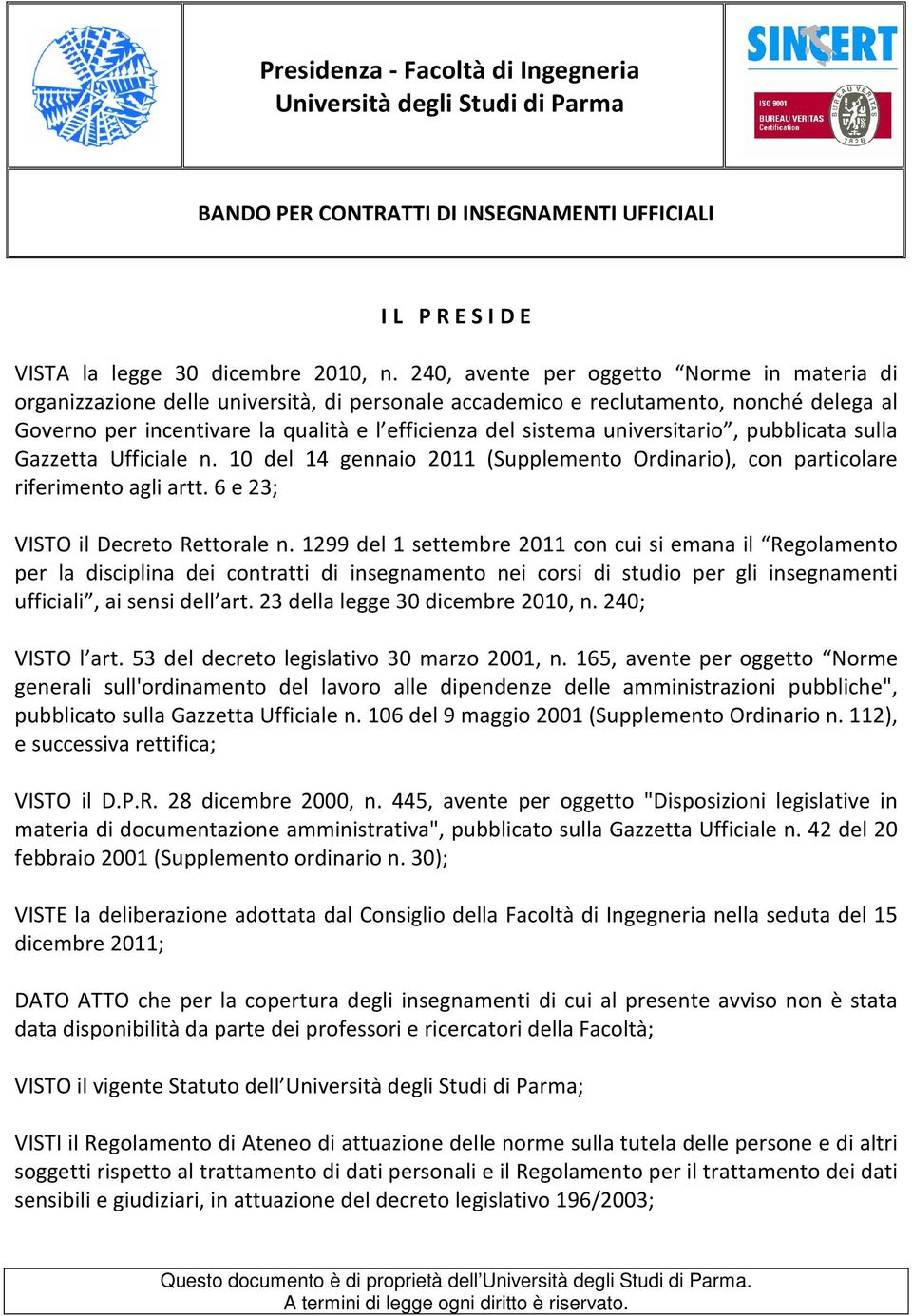 Presidenza - Facoltà di Ingegneria
Università degli Studi di Parma

SINCERT

ISO 9001
BUREAU VERITAS
Certification

BUREAU VERITAS
1828

BANDO PER CONTRATTI DI INSEGNAMENTI UFFICIALI

I L P R E S I D E

VISTA la legge 30 dicembre 2010, n. 240, avente per oggetto “Norme in materia di organizzazione delle università, di personale accademico e reclutamento, nonché delega al Governo per incentivare la qualità e l’efficienza del sistema universitario”, pubblicata sulla Gazzetta Ufficiale n. 10 del 14 gennaio 2011 (Supplemento Ordinario), con particolare riferimento agli artt. 6 e 23;

VISTO il Decreto Rettorale n. 1299 del 1 settembre 2011 con cui si emana il “Regolamento per la disciplina dei contratti di insegnamento nei corsi di studio per gli insegnamenti ufficiali”, ai sensi dell’art. 23 della legge 30 dicembre 2010, n. 240;

VISTO l’art. 53 del decreto legislativo 30 marzo 2001, n. 165, avente per oggetto “Norme generali sull'ordinamento del lavoro alle dipendenze delle amministrazioni pubbliche", pubblicato sulla Gazzetta Ufficiale n. 106 del 9 maggio 2001 (Supplemento Ordinario n. 112), e successiva rettifica;

VISTO il D.P.R. 28 dicembre 2000, n. 445, avente per oggetto "Disposizioni legislative in materia di documentazione amministrativa", pubblicato sulla Gazzetta Ufficiale n. 42 del 20 febbraio 2001 (Supplemento ordinario n. 30);

VISTE la deliberazione adottata dal Consiglio della Facoltà di Ingegneria nella seduta del 15 dicembre 2011;

DATO ATTO che per la copertura degli insegnamenti di cui al presente avviso non è stata data disponibilità da parte dei professori e ricercatori della Facoltà;

VISTO il vigente Statuto dell’Università degli Studi di Parma;

VISTI il Regolamento di Ateneo di attuazione delle norme sulla tutela delle persone e di altri soggetti rispetto al trattamento di dati personali e il Regolamento per il trattamento dei dati sensibili e giudiziari, in attuazione del decreto legislativo 196/2003;

Questo documento è di proprietà dell’Università degli Studi di Parma.
A termini di legge ogni diritto è riservato.